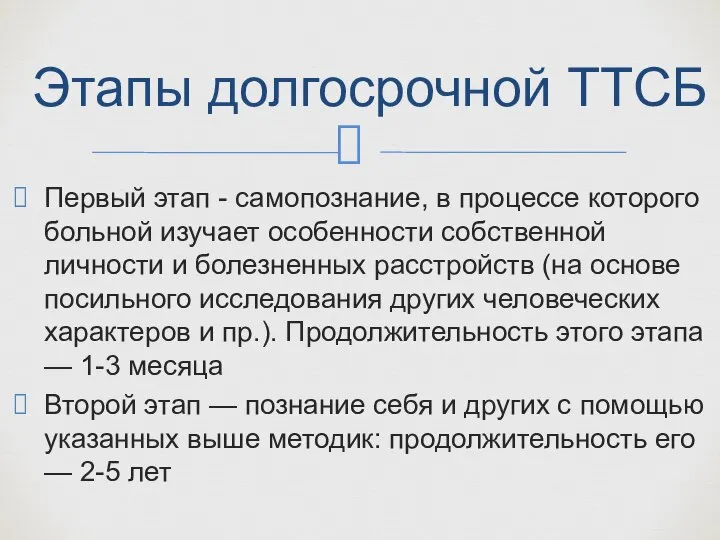 Этапы долгосрочной ТТСБ

Первый этап - самопознание, в процессе которого больной изучает особенности собственной личности и болезненных расстройств (на основе посильного исследования других человеческих характеров и пр.). Продолжительность этого этапа — 1-3 месяца

Второй этап — познание себя и других с помощью указанных выше методик: продолжительность его — 2-5 лет